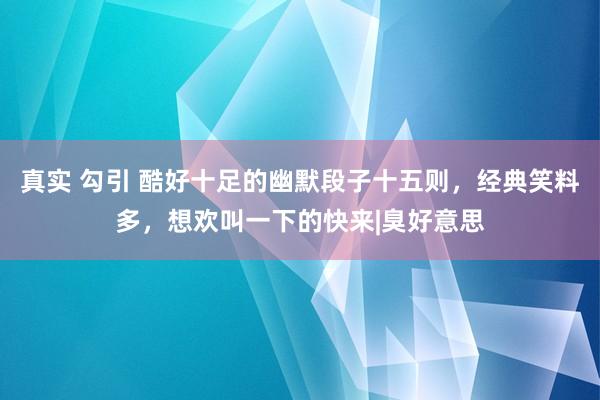 真实 勾引 酷好十足的幽默段子十五则，经典笑料多，想欢叫一下的快来|臭好意思